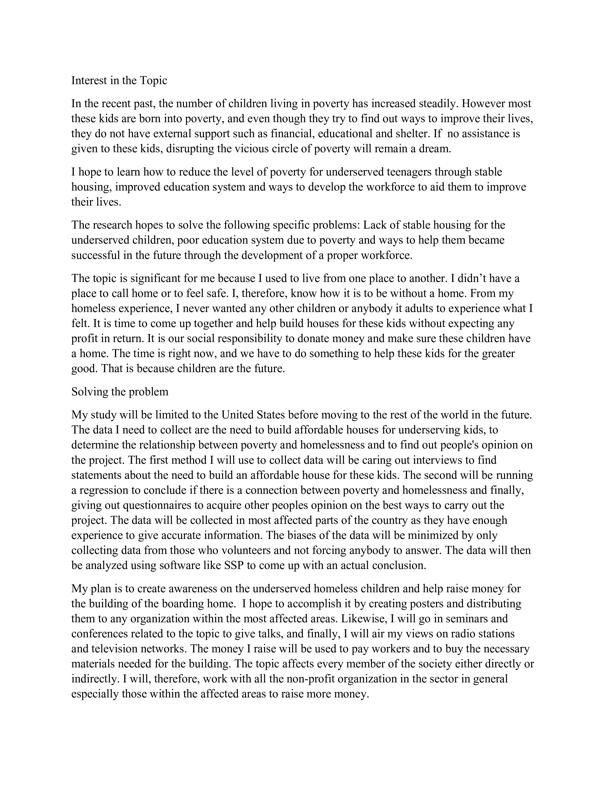 Interest in the Topic

In the recent past, the number of children living in poverty has increased steadily. However most these kids are born into poverty, and even though they try to find out ways to improve their lives, they do not have external support such as financial, educational and shelter. If no assistance is given to these kids, disrupting the vicious circle of poverty will remain a dream.

I hope to learn how to reduce the level of poverty for underserved teenagers through stable housing, improved education system and ways to develop the workforce to aid them to improve their lives.

The research hopes to solve the following specific problems: Lack of stable housing for the underserved children, poor education system due to poverty and ways to help them became successful in the future through the development of a proper workforce.

The topic is significant for me because I used to live from one place to another. I didn't have a place to call home or to feel safe. I, therefore, know how it is to be without a home. From my homeless experience, I never wanted any other children or anybody it adults to experience what I felt. It is time to come up together and help build houses for these kids without expecting any profit in return. It is our social responsibility to donate money and make sure these children have a home. The time is right now, and we have to do something to help these kids for the greater good. That is because children are the future.

Solving the problem

My study will be limited to the United States before moving to the rest of the world in the future. The data I need to collect are the need to build affordable houses for underserving kids, to determine the relationship between poverty and homelessness and to find out people's opinion on the project. The first method I will use to collect data will be caring out interviews to find statements about the need to build an affordable house for these kids. The second will be running a regression to conclude if there is a connection between poverty and homelessness and finally, giving out questionnaires to acquire other peoples opinion on the best ways to carry out the project. The data will be collected in most affected parts of the country as they have enough experience to give accurate information. The biases of the data will be minimized by only collecting data from those who volunteers and not forcing anybody to answer. The data will then be analyzed using software like SSP to come up with an actual conclusion.

My plan is to create awareness on the underserved homeless children and help raise money for the building of the boarding home. I hope to accomplish it by creating posters and distributing them to any organization within the most affected areas. Likewise, I will go in seminars and conferences related to the topic to give talks, and finally, I will air my views on radio stations and television networks. The money I raise will be used to pay workers and to buy the necessary materials needed for the building. The topic affects every member of the society either directly or indirectly. I will, therefore, work with all the non-profit organization in the sector in general especially those within the affected areas to raise more money.